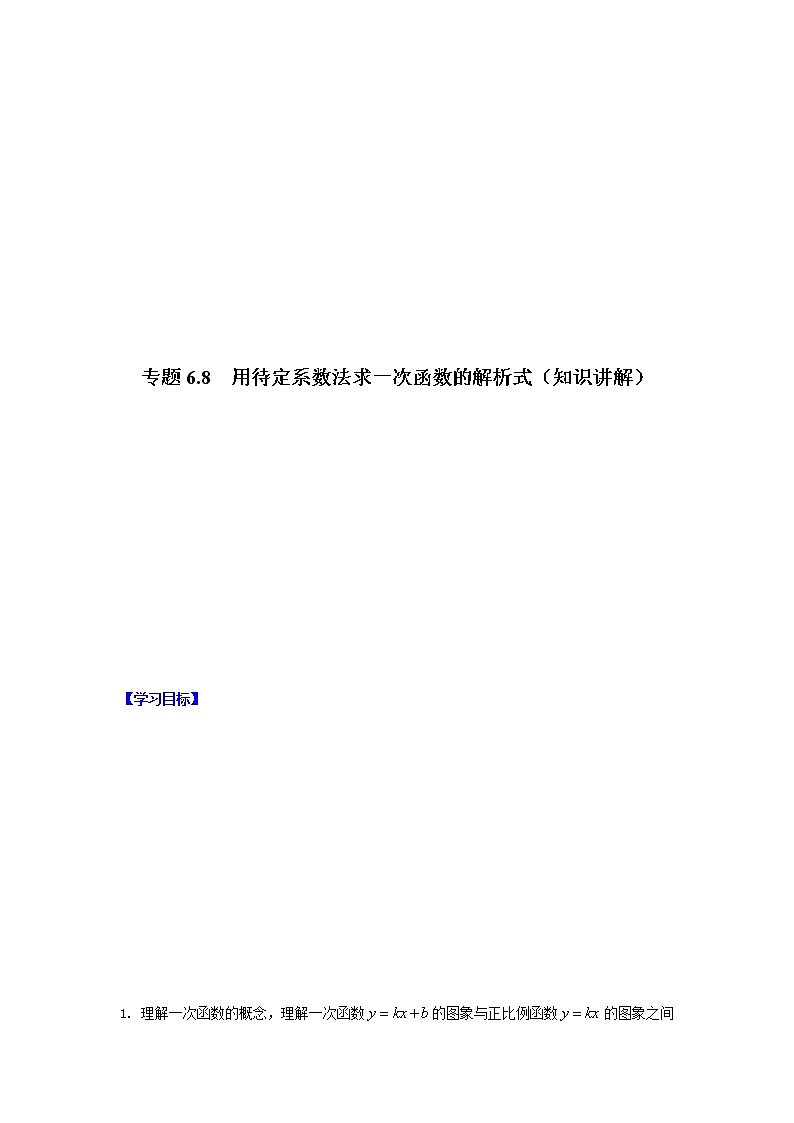 专题 6.8　用待定系数法求一次函数的解析式（知识讲解）

【学习目标】

1. 理解一次函数的概念，理解一次函数 $y=kx+b$ 的图象与正比例函数 $y=kx$ 的图象之间